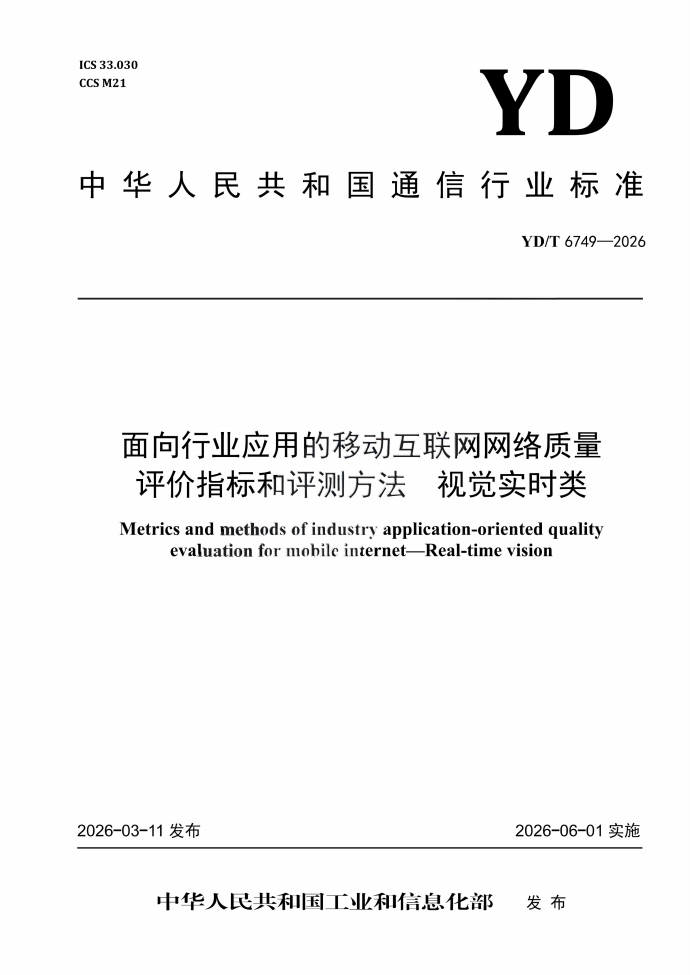 ICS 33.030
CCS M21

YD

中华人民共和国通信行业标准

YD/T 6749—2026

面向行业应用的移动互联网网络质量评价指标和评测方法　视觉实时类

Metrics and methods of industry application-oriented quality evaluation for mobile internet—Real-time vision

2026-03-11 发布

2026-06-01 实施

中华人民共和国工业和信息化部　发布